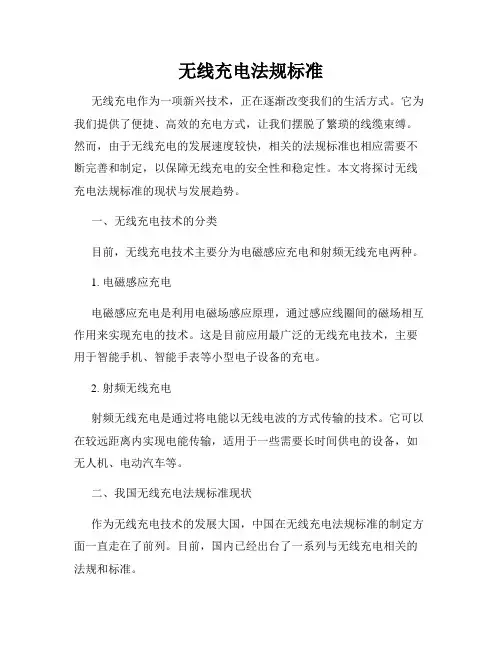 无线充电法规标准

无线充电作为一项新兴技术，正在逐渐改变我们的生活方式。它为我们提供了便捷、高效的充电方式，让我们摆脱了繁琐的线缆束缚。然而，由于无线充电的发展速度较快，相关的法规标准也相应需要不断完善和制定，以保障无线充电的安全性和稳定性。本文将探讨无线充电法规标准的现状与发展趋势。

一、无线充电技术的分类

目前，无线充电技术主要分为电磁感应充电和射频无线充电两种。

1. 电磁感应充电

电磁感应充电是利用电磁场感应原理，通过感应线圈间的磁场相互作用来实现充电的技术。这是目前应用最广泛的无线充电技术，主要用于智能手机、智能手表等小型电子设备的充电。

2. 射频无线充电

射频无线充电是通过将电能以无线电波的方式传输的技术。它可以在较远距离内实现电能传输，适用于一些需要长时间供电的设备，如无人机、电动汽车等。

二、我国无线充电法规标准现状

作为无线充电技术的发展大国，中国在无线充电法规标准的制定方面一直走在了前列。目前，国内已经出台了一系列与无线充电相关的法规和标准。